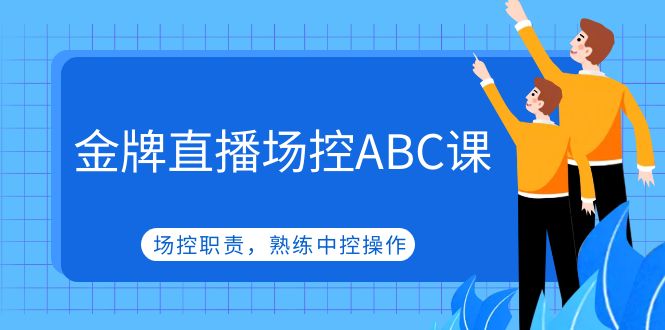 金牌直播场控ABC课

场控职责，熟练中控操作